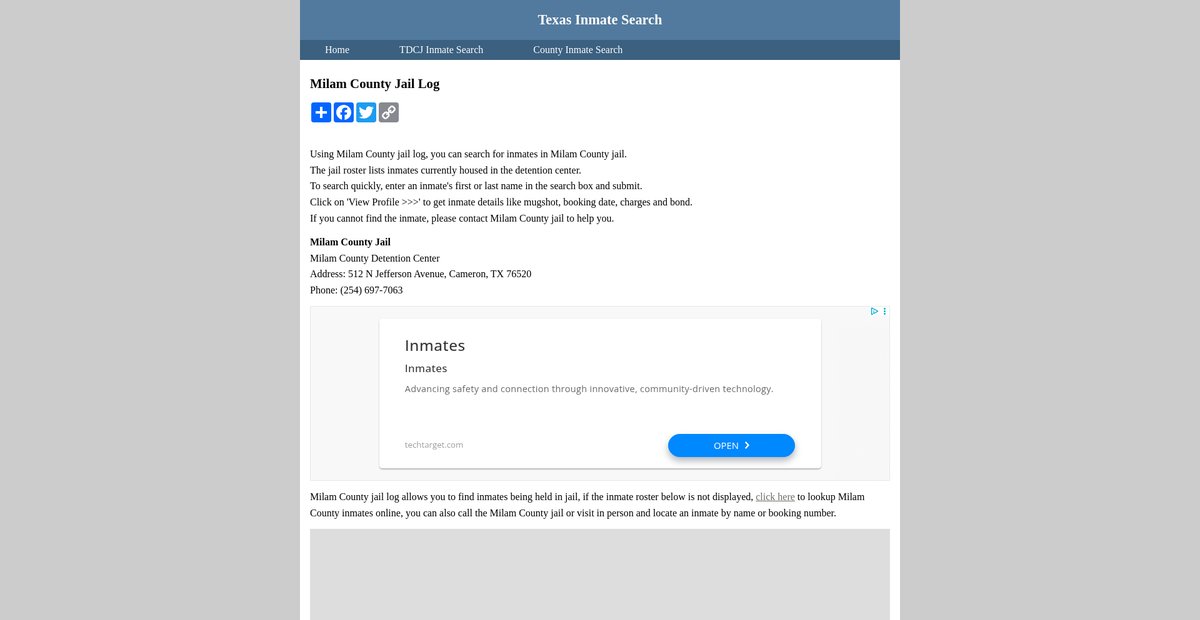 Texas Inmate Search

Home TDCJ Inmate Search County Inmate Search

Milam County Jail Log

Using Milam County jail log, you can search for inmates in Milam County jail.
The jail roster lists inmates currently housed in the detention center.
To search quickly, enter an inmate's first or last name in the search box and submit.
Click on 'View Profile >>>' to get inmate details like mugshot, booking date, charges and bond.
If you cannot find the inmate, please contact Milam County jail to help you.

Milam County Jail
Milam County Detention Center
Address: 512 N Jefferson Avenue, Cameron, TX 76520
Phone: (254) 697-7063

Inmates
Inmates
Advancing safety and connection through innovative, community-driven technology.
techtarget.com
OPEN

Milam County jail log allows you to find inmates being held in jail, if the inmate roster below is not displayed, click here to lookup Milam County inmates online, you can also call the Milam County jail or visit in person and locate an inmate by name or booking number.